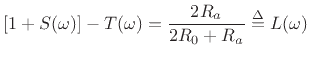 $[1 + S(\omega)] - T(\omega) = \frac{2R_a}{2R_0 + R_a} \triangleq L(\omega)$